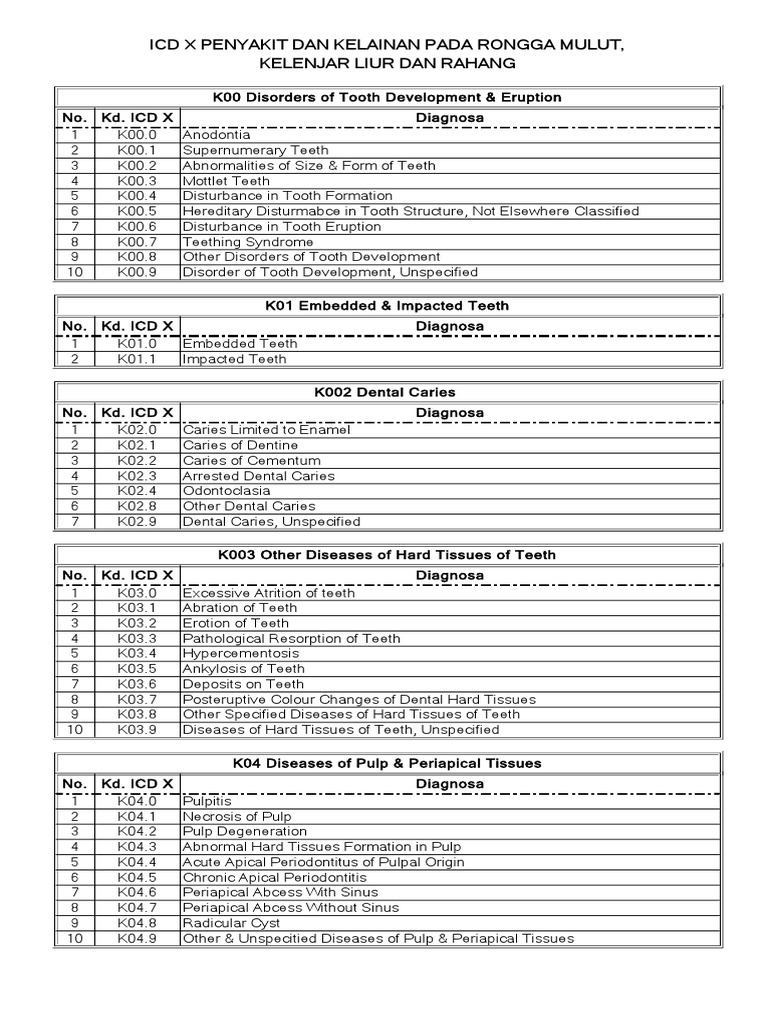 ICD X PENYAKIT DAN KELAINAN PADA RONGGA MULUT, KELENJAR LIUR DAN RAHANG

K00 Disorders of Tooth Development & Eruption

| No. | Kd. ICD X | Diagnosa |
|---|---|---|
| 1 | K00.0 | Anodontia |
| 2 | K00.1 | Supernumerary Teeth |
| 3 | K00.2 | Abnormalities of Size & Form of Teeth |
| 4 | K00.3 | Mottlet Teeth |
| 5 | K00.4 | Disturbance in Tooth Formation |
| 6 | K00.5 | Hereditary Disturmabce in Tooth Structure, Not Elsewhere Classified |
| 7 | K00.6 | Disturbance in Tooth Eruption |
| 8 | K00.7 | Teething Syndrome |
| 9 | K00.8 | Other Disorders of Tooth Development |
| 10 | K00.9 | Disorder of Tooth Development, Unspecified |

K01 Embedded & Impacted Teeth

| No. | Kd. ICD X | Diagnosa |
|---|---|---|
| 1 | K01.0 | Embedded Teeth |
| 2 | K01.1 | Impacted Teeth |

K002 Dental Caries

| No. | Kd. ICD X | Diagnosa |
|---|---|---|
| 1 | K02.0 | Caries Limited to Enamel |
| 2 | K02.1 | Caries of Dentine |
| 3 | K02.2 | Caries of Cementum |
| 4 | K02.3 | Arrested Dental Caries |
| 5 | K02.4 | Odontoclasia |
| 6 | K02.8 | Other Dental Caries |
| 7 | K02.9 | Dental Caries, Unspecified |

K003 Other Diseases of Hard Tissues of Teeth

| No. | Kd. ICD X | Diagnosa |
|---|---|---|
| 1 | K03.0 | Excessive Atrition of teeth |
| 2 | K03.1 | Abration of Teeth |
| 3 | K03.2 | Erotion of Teeth |
| 4 | K03.3 | Pathological Resorption of Teeth |
| 5 | K03.4 | Hypercementosis |
| 6 | K03.5 | Ankylosis of Teeth |
| 7 | K03.6 | Deposits on Teeth |
| 8 | K03.7 | Posteruptive Colour Changes of Dental Hard Tissues |
| 9 | K03.8 | Other Specified Diseases of Hard Tissues of Teeth |
| 10 | K03.9 | Diseases of Hard Tissues of Teeth, Unspecified |

K04 Diseases of Pulp & Periapical Tissues

| No. | Kd. ICD X | Diagnosa |
|---|---|---|
| 1 | K04.0 | Pulpitis |
| 2 | K04.1 | Necrosis of Pulp |
| 3 | K04.2 | Pulp Degeneration |
| 4 | K04.3 | Abnormal Hard Tissues Formation in Pulp |
| 5 | K04.4 | Acute Apical Periodontitus of Pulpal Origin |
| 6 | K04.5 | Chronic Apical Periodontitis |
| 7 | K04.6 | Periapical Abcess With Sinus |
| 8 | K04.7 | Periapical Abcess Without Sinus |
| 9 | K04.8 | Radicular Cyst |
| 10 | K04.9 | Other & Unspecitied Diseases of Pulp & Periapical Tissues |